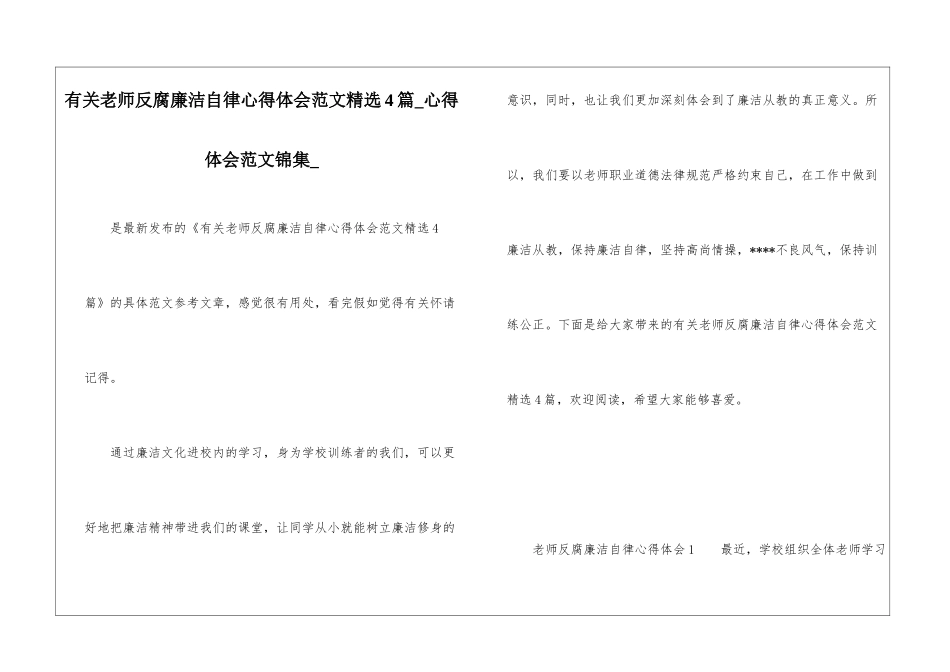 有关老师反腐廉洁自律心得体会范文精选4篇_心得体会范文锦集_

是最新发布的《有关老师反腐廉洁自律心得体会范文精选4篇》的具体范文参考文章，感觉很有用处，看完假如觉得有关怀请记得。

通过廉洁文化进校内的学习，身为学校训练者的我们，可以更好地把廉洁精神带进我们的课堂，让同学从小就能树立廉洁修身的意识，同时，也让我们更加深刻体会到了廉洁从教的真正意义。所以，我们要以老师职业道德法律规范严格约束自己，在工作中做到廉洁从教，保持廉洁自律，坚持高尚情操，****不良风气，保持训练公正。下面是给大家带来的有关老师反腐廉洁自律心得体会范文精选4篇，欢迎阅读，希望大家能够喜爱。

老师反腐廉洁自律心得体会1　　最近，学校组织全体老师学习